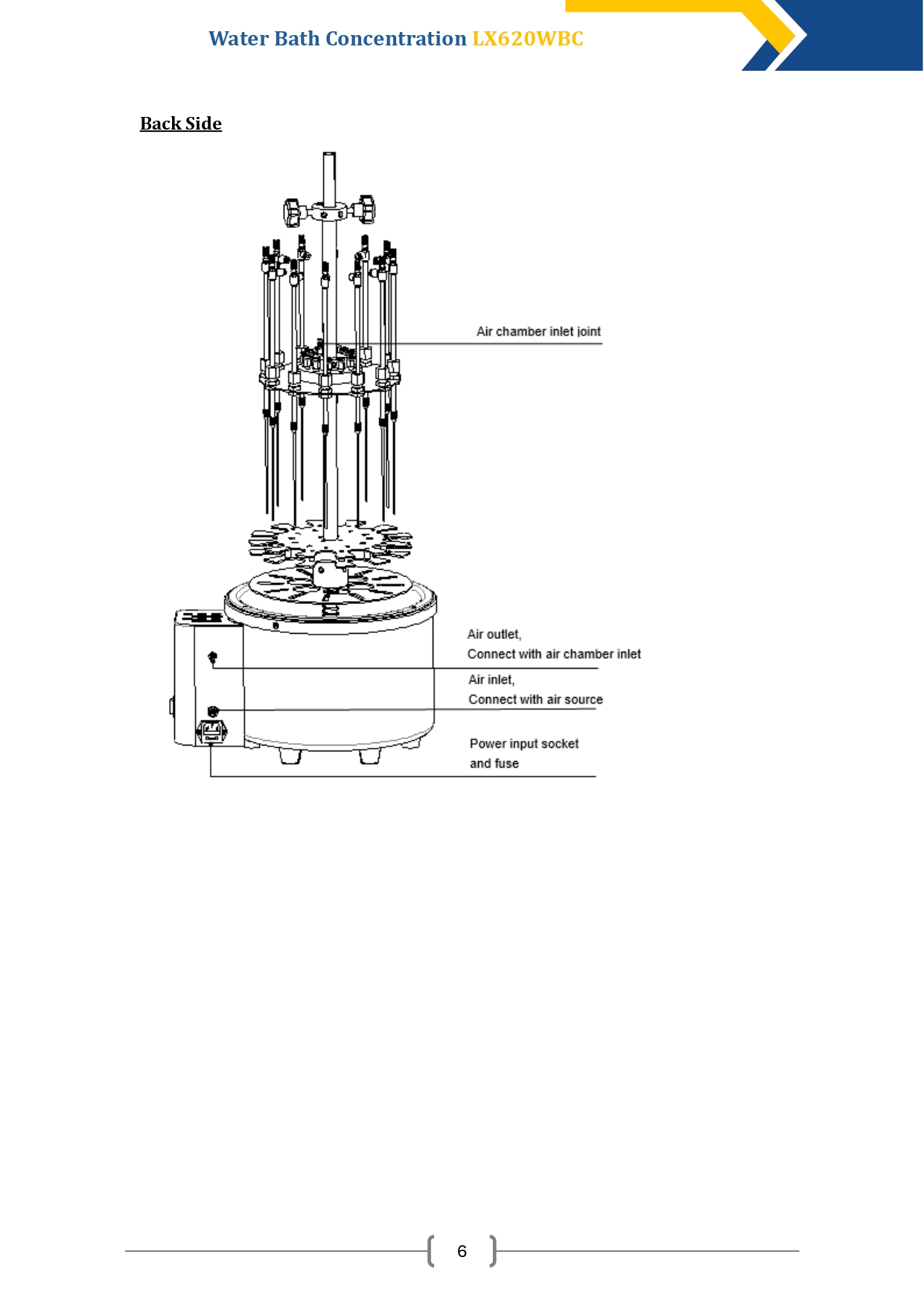 Water Bath Concentration LX620WBC

Back Side

Air chamber inlet joint

Air outlet,
Connect with air chamber inlet

Air inlet,
Connect with air source

Power input socket
and fuse

6